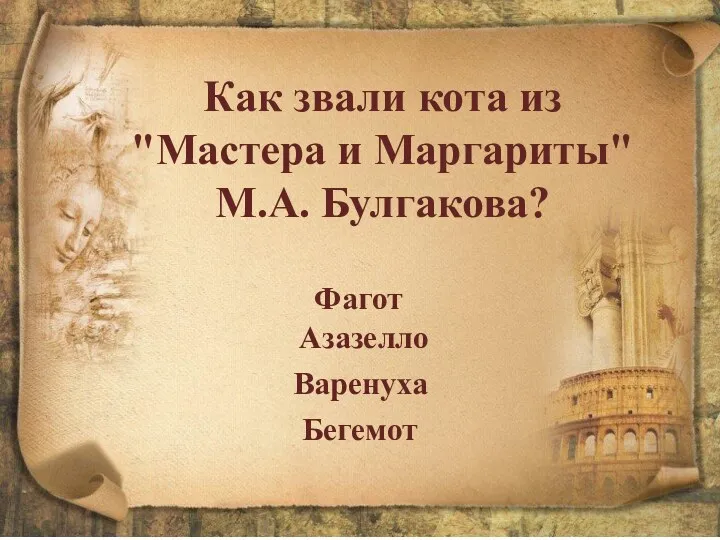 Как звали кота из "Мастера и Маргариты" М.А. Булгакова?

Фагот
Азазелло
Варенуха
Бегемот